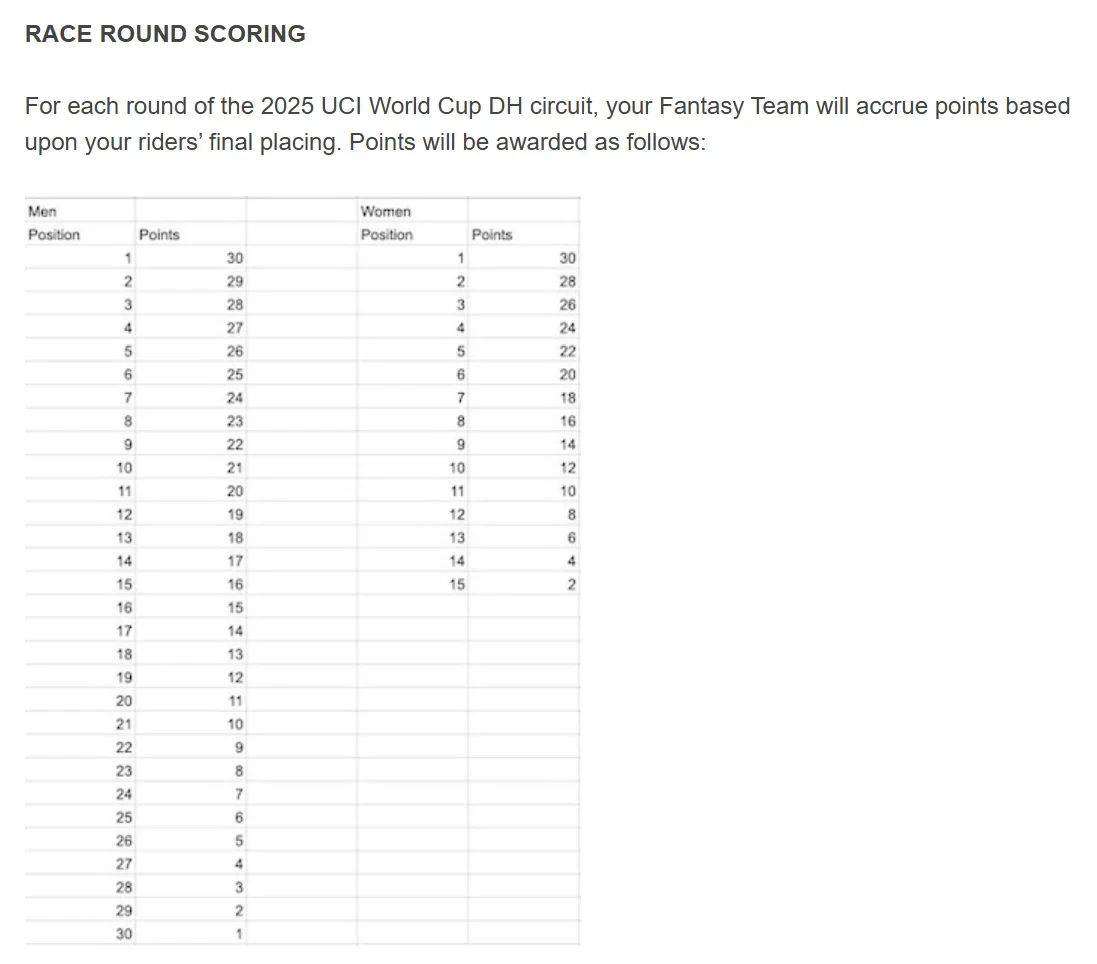 RACE ROUND SCORING

For each round of the 2025 UCI World Cup DH circuit, your Fantasy Team will accrue points based upon your riders' final placing. Points will be awarded as follows:

| Men | | | Women | |
|---|---|---|---|---|
| Position | Points | | Position | Points |
| 1 | 30 | | 1 | 30 |
| 2 | 29 | | 2 | 28 |
| 3 | 28 | | 3 | 26 |
| 4 | 27 | | 4 | 24 |
| 5 | 26 | | 5 | 22 |
| 6 | 25 | | 6 | 20 |
| 7 | 24 | | 7 | 18 |
| 8 | 23 | | 8 | 16 |
| 9 | 22 | | 9 | 14 |
| 10 | 21 | | 10 | 12 |
| 11 | 20 | | 11 | 10 |
| 12 | 19 | | 12 | 8 |
| 13 | 18 | | 13 | 6 |
| 14 | 17 | | 14 | 4 |
| 15 | 16 | | 15 | 2 |
| 16 | 15 | | | |
| 17 | 14 | | | |
| 18 | 13 | | | |
| 19 | 12 | | | |
| 20 | 11 | | | |
| 21 | 10 | | | |
| 22 | 9 | | | |
| 23 | 8 | | | |
| 24 | 7 | | | |
| 25 | 6 | | | |
| 26 | 5 | | | |
| 27 | 4 | | | |
| 28 | 3 | | | |
| 29 | 2 | | | |
| 30 | 1 | | | |